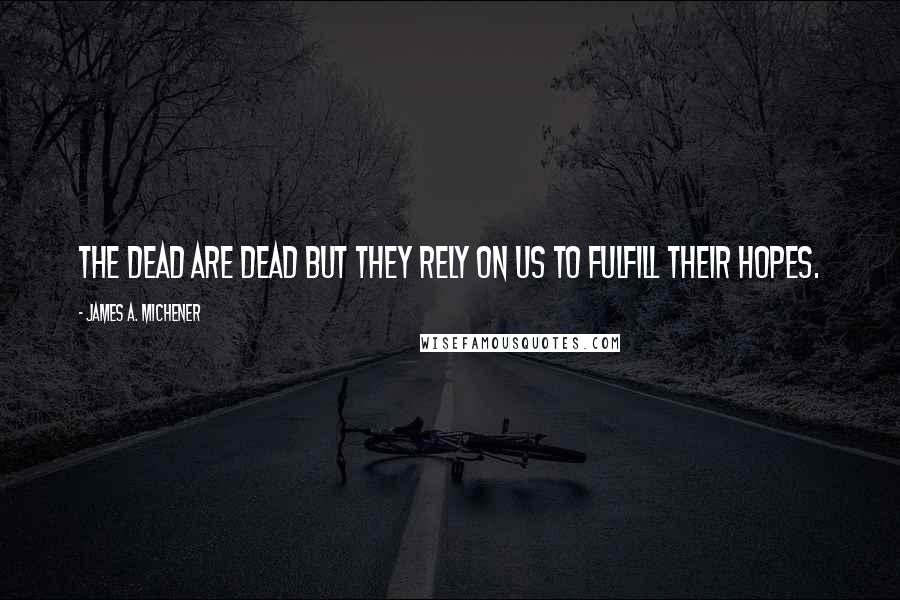 THE DEAD ARE DEAD BUT THEY RELY ON US TO FULFILL THEIR HOPES.

- JAMES A. MICHENER

WISEFAMOUSQUOTES.COM